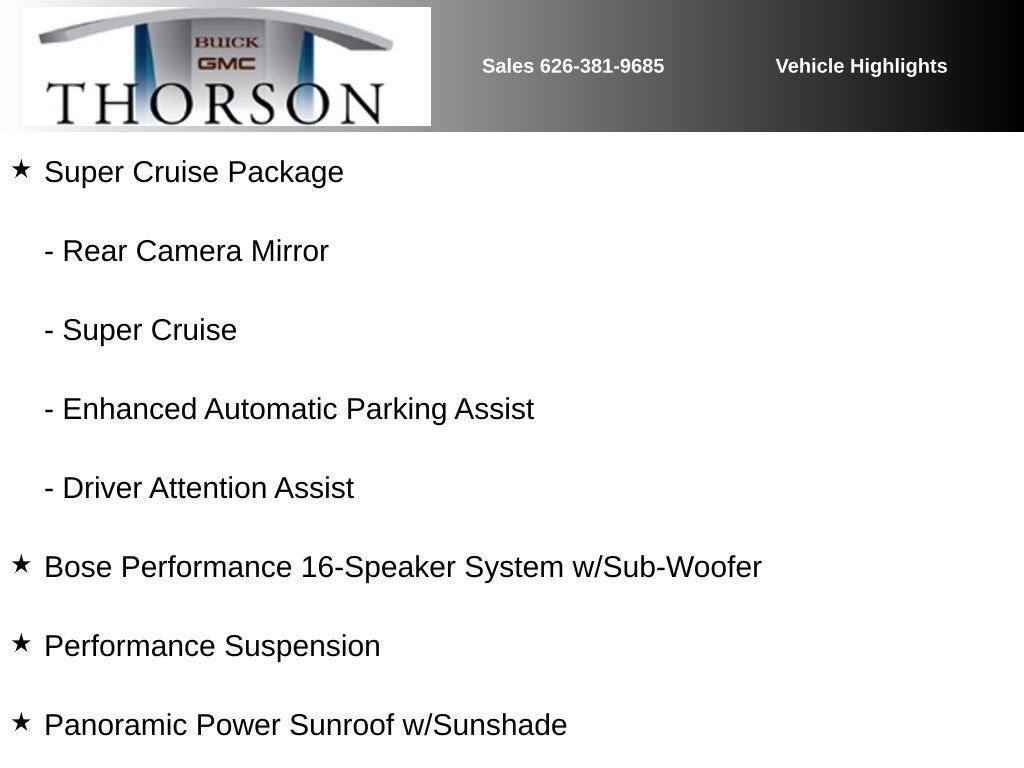 BUICK
GMC
THORSON

Sales 626-381-9685

Vehicle Highlights

★ Super Cruise Package

- Rear Camera Mirror

- Super Cruise

- Enhanced Automatic Parking Assist

- Driver Attention Assist

★ Bose Performance 16-Speaker System w/Sub-Woofer

★ Performance Suspension

★ Panoramic Power Sunroof w/Sunshade